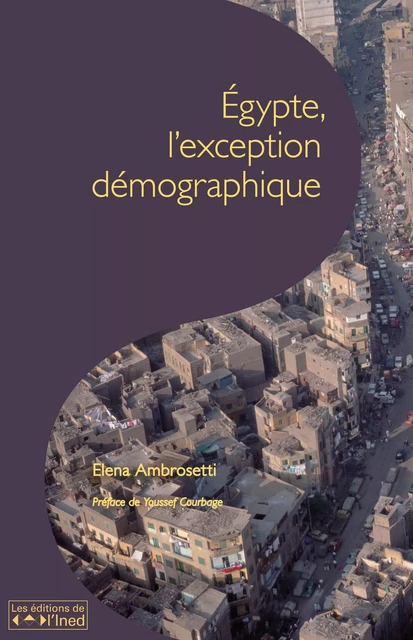 Égypte, l'exception démographique

Elena Ambrosetti

Préface de Youssef Courbage

Les éditions de l'Ined